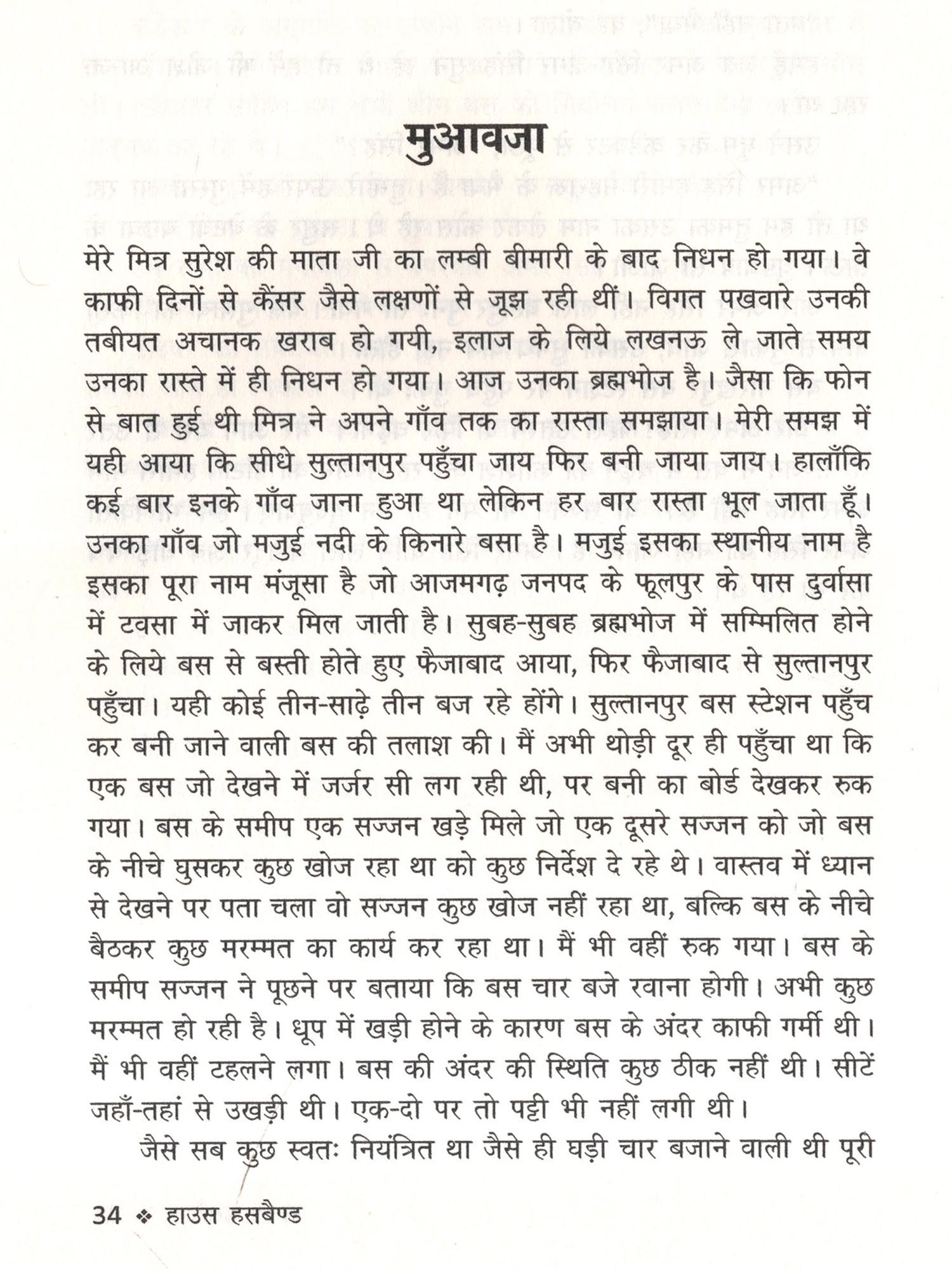 मुआवजा

मेरे मित्र सुरेश की माता जी का लम्बी बीमारी के बाद निधन हो गया। वे काफी दिनों से कैंसर जैसे लक्षणों से जूझ रही थीं। विगत पखवारे उनकी तबीयत अचानक खराब हो गयी, इलाज के लिये लखनऊ ले जाते समय उनका रास्ते में ही निधन हो गया। आज उनका ब्रह्मभोज है। जैसा कि फोन से बात हुई थी मित्र ने अपने गाँव तक का रास्ता समझाया। मेरी समझ में यही आया कि सीधे सुल्तानपुर पहुँचा जाय फिर बनी जाया जाय। हालाँकि कई बार इनके गाँव जाना हुआ था लेकिन हर बार रास्ता भूल जाता हूँ। उनका गाँव जो मजुई नदी के किनारे बसा है। मजुई इसका स्थानीय नाम है इसका पूरा नाम मंजूसा है जो आजमगढ़ जनपद के फूलपुर के पास दुर्वासा में टवसा में जाकर मिल जाती है। सुबह-सुबह ब्रह्मभोज में सम्मिलित होने के लिये बस से बस्ती होते हुए फैजाबाद आया, फिर फैजाबाद से सुल्तानपुर पहुँचा। यही कोई तीन-साढ़े तीन बज रहे होंगे। सुल्तानपुर बस स्टेशन पहुँच कर बनी जाने वाली बस की तलाश की। मैं अभी थोड़ी दूर ही पहुँचा था कि एक बस जो देखने में जर्जर सी लग रही थी, पर बनी का बोर्ड देखकर रुक गया। बस के समीप एक सज्जन खड़े मिले जो एक दूसरे सज्जन को जो बस के नीचे घुसकर कुछ खोज रहा था को कुछ निर्देश दे रहे थे। वास्तव में ध्यान से देखने पर पता चला वो सज्जन कुछ खोज नहीं रहा था, बल्कि बस के नीचे बैठकर कुछ मरम्मत का कार्य कर रहा था। मैं भी वहीं रुक गया। बस के समीप सज्जन ने पूछने पर बताया कि बस चार बजे रवाना होगी। अभी कुछ मरम्मत हो रही है। धूप में खड़ी होने के कारण बस के अंदर काफी गर्मी थी। मैं भी वहीं टहलने लगा। बस की अंदर की स्थिति कुछ ठीक नहीं थी। सीटें जहाँ-तहां से उखड़ी थी। एक-दो पर तो पट्टी भी नहीं लगी थी।

जैसे सब कुछ स्वतः नियंत्रित था जैसे ही घड़ी चार बजाने वाली थी पूरी

34 ❖ हाउस हसबैण्ड